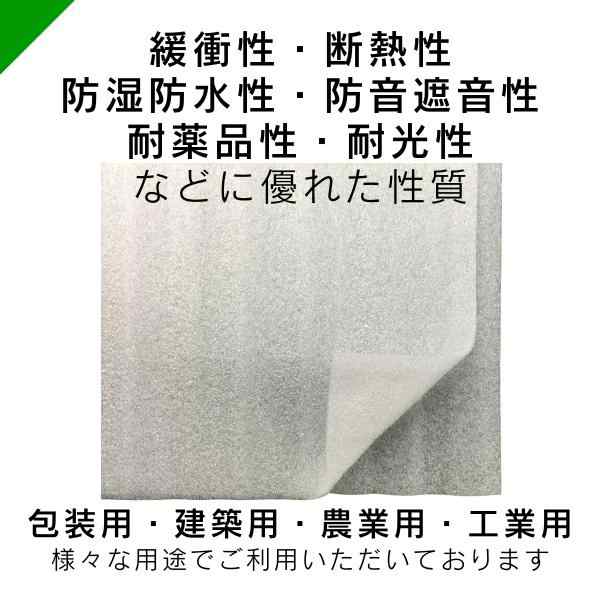 緩衝性・断熱性
防湿防水性・防音遮音性
耐薬品性・耐光性
などに優れた性質

包装用・建築用・農業用・工業用
様々な用途でご利用いただいております